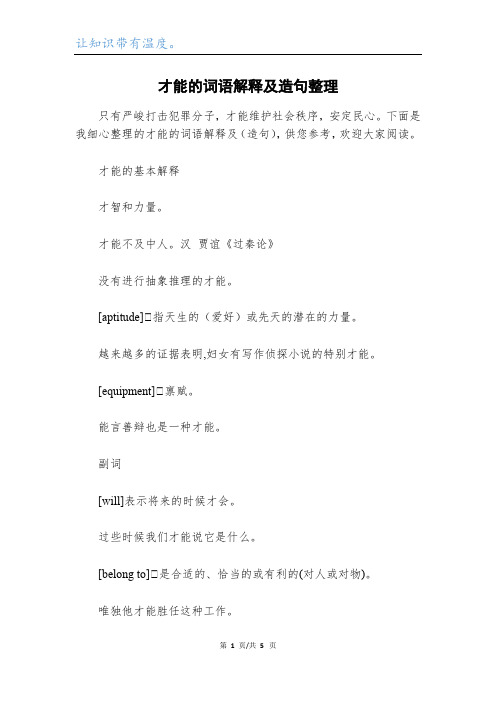 让知识带有温度。

才能的词语解释及造句整理

只有严峻打击犯罪分子，才能维护社会秩序，安定民心。下面是我细心整理的才能的词语解释及（造句），供您参考，欢迎大家阅读。

才能的基本解释

才智和力量。

才能不及中人。汉 贾谊《过秦论》

没有进行抽象推理的才能。

[aptitude]□指天生的（爱好）或先天的潜在的力量。

越来越多的证据表明,妇女有写作侦探小说的特别才能。

[equipment]□禀赋。

能言善辩也是一种才能。

副词

[will]表示将来的时候才会。

过些时候我们才能说它是什么。

[belong to]□是合适的、恰当的或有利的(对人或对物)。

唯独他才能胜任这种工作。

第 1 页/共 5 页